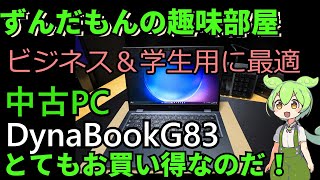 ずんだもんの趣味部屋

ビジネス＆学生用に最適

中古PC

DynaBookG83

とてもお買い得なのだ！